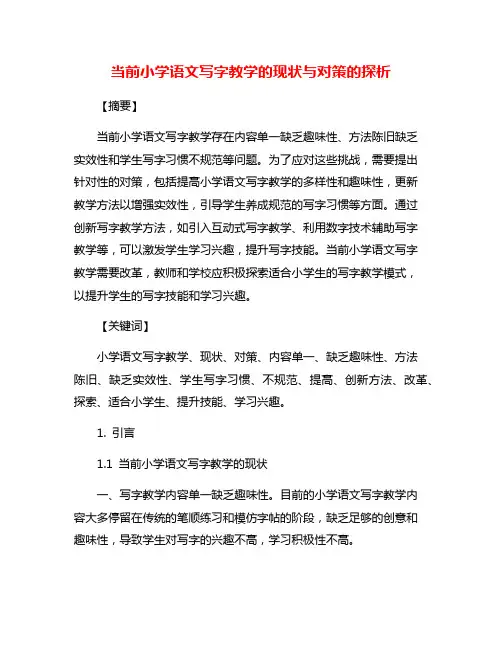 当前小学语文写字教学的现状与对策的探析

【摘要】

当前小学语文写字教学存在内容单一缺乏趣味性、方法陈旧缺乏实效性和学生写字习惯不规范等问题。为了应对这些挑战，需要提出针对性的对策，包括提高小学语文写字教学的多样性和趣味性，更新教学方法以增强实效性，引导学生养成规范的写字习惯等方面。通过创新写字教学方法，如引入互动式写字教学、利用数字技术辅助写字教学等，可以激发学生学习兴趣，提升写字技能。当前小学语文写字教学需要改革，教师和学校应积极探索适合小学生的写字教学模式，以提升学生的写字技能和学习兴趣。

【关键词】

小学语文写字教学、现状、对策、内容单一、缺乏趣味性、方法陈旧、缺乏实效性、学生写字习惯、不规范、提高、创新方法、改革、探索、适合小学生、提升技能、学习兴趣。

1. 引言

1.1 当前小学语文写字教学的现状

一、写字教学内容单一缺乏趣味性。目前的小学语文写字教学内容大多停留在传统的笔顺练习和模仿字帖的阶段，缺乏足够的创意和趣味性，导致学生对写字的兴趣不高，学习积极性不高。